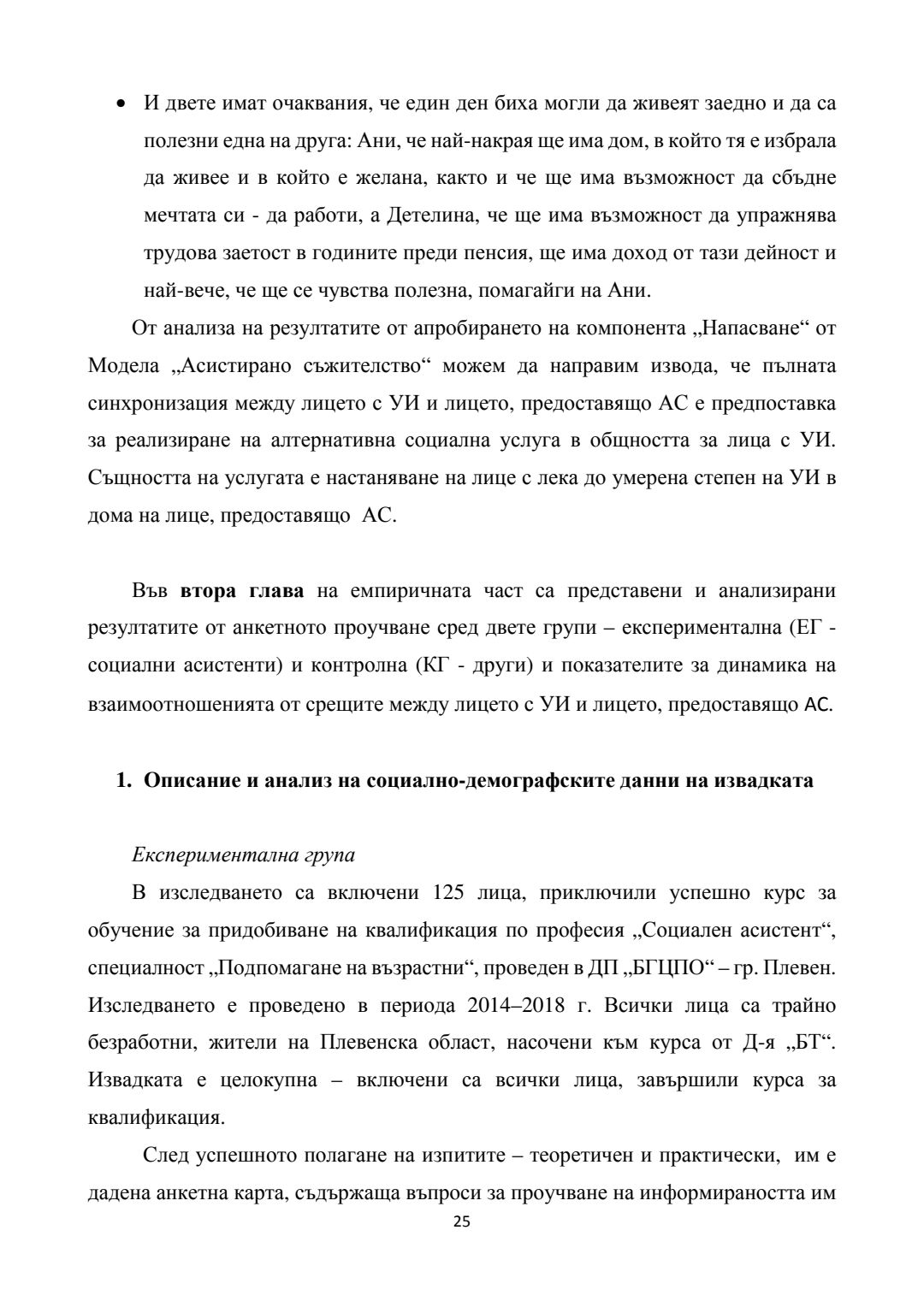 • И двете имат очаквания, че един ден биха могли да живеят заедно и да са полезни една на друга: Ани, че най-накрая ще има дом, в който тя е избрала да живее и в който е желана, както и че ще има възможност да сбъдне мечтата си - да работи, а Детелина, че ще има възможност да упражнява трудова заетост в годините преди пенсия, ще има доход от тази дейност и най-вече, че ще се чувства полезна, помагайги на Ани.

От анализа на резултатите от апробирането на компонента „Напасване“ от Модела „Асистирано съжителство“ можем да направим извода, че пълната синхронизация между лицето с УИ и лицето, предоставящо АС е предпоставка за реализиране на алтернативна социална услуга в общността за лица с УИ. Същността на услугата е настаняване на лице с лека до умерена степен на УИ в дома на лице, предоставящо АС.

Във **втора глава** на емпиричната част са представени и анализирани резултатите от анкетното проучване сред двете групи – експериментална (ЕГ - социални асистенти) и контролна (КГ - други) и показателите за динамика на взаимоотношенията от срещите между лицето с УИ и лицето, предоставящо АС.

**1. Описание и анализ на социално-демографските данни на извадката**

*Експериментална група*

В изследването са включени 125 лица, приключили успешно курс за обучение за придобиване на квалификация по професия „Социален асистент“, специалност „Подпомагане на възрастни“, проведен в ДП „БГЦПО“ – гр. Плевен. Изследването е проведено в периода 2014–2018 г. Всички лица са трайно безработни, жители на Плевенска област, насочени към курса от Д-я „БТ“. Извадката е целокупна – включени са всички лица, завършили курса за квалификация.

След успешното полагане на изпитите – теоретичен и практически, им е дадена анкетна карта, съдържаща въпроси за проучване на информираността им

25